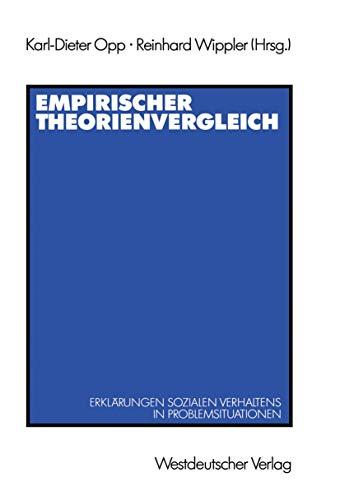 Karl-Dieter Opp · Reinhard Wippler (Hrsg.)

EMPIRISCHER THEORIENVERGLEICH

ERKLÄRUNGEN SOZIALEN VERHALTENS IN PROBLEMSITUATIONEN

Westdeutscher Verlag